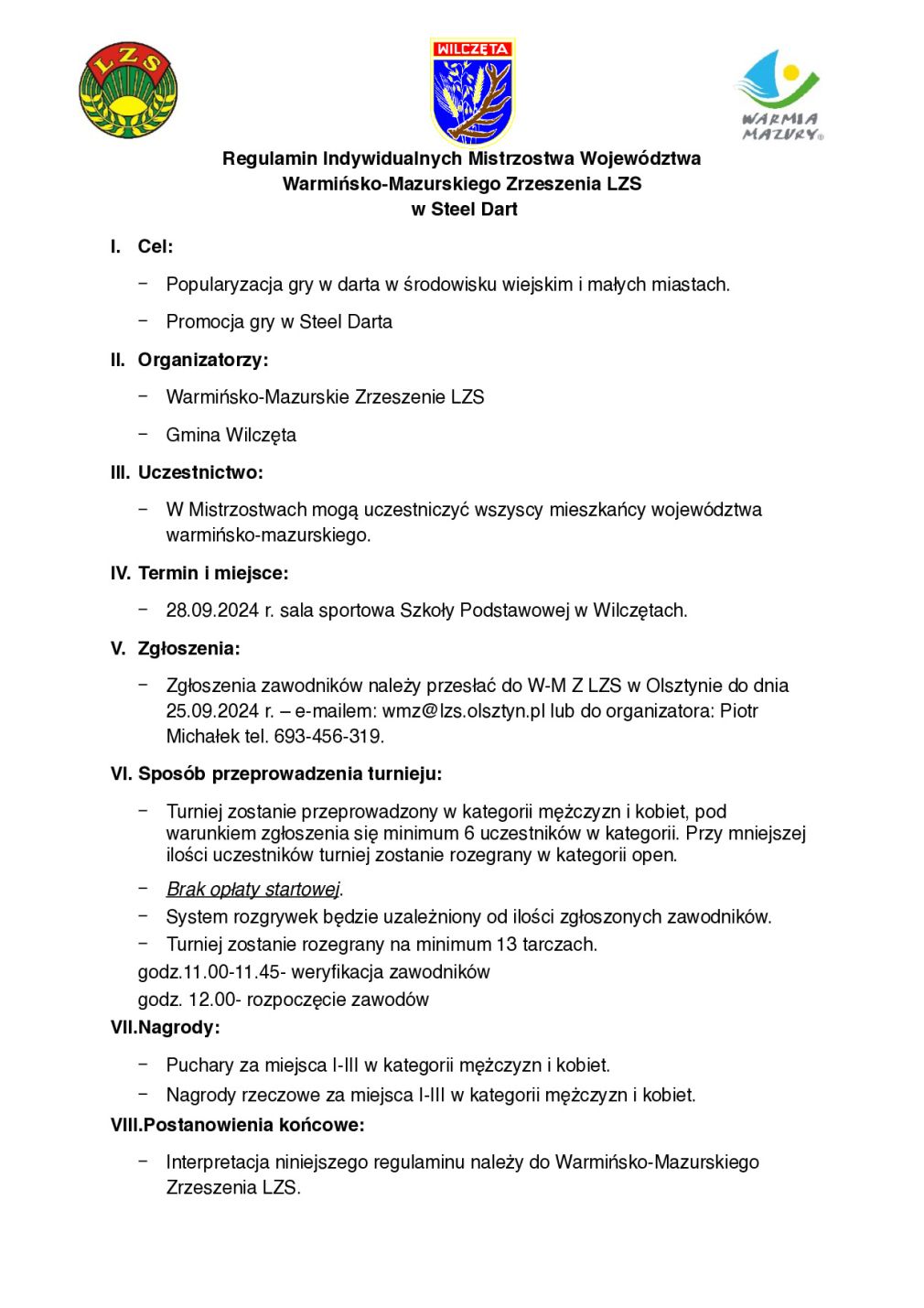 LZS

WILCZĘTA

WARMIA MAZURY

Regulamin Indywidualnych Mistrzostwa Województwa Warmińsko-Mazurskiego Zrzeszenia LZS w Steel Dart

I. Cel:

− Popularyzacja gry w darta w środowisku wiejskim i małych miastach.

− Promocja gry w Steel Darta

II. Organizatorzy:

− Warmińsko-Mazurskie Zrzeszenie LZS

− Gmina Wilczęta

III. Uczestnictwo:

− W Mistrzostwach mogą uczestniczyć wszyscy mieszkańcy województwa warmińsko-mazurskiego.

IV. Termin i miejsce:

− 28.09.2024 r. sala sportowa Szkoły Podstawowej w Wilczętach.

V. Zgłoszenia:

− Zgłoszenia zawodników należy przesłać do W-M Z LZS w Olsztynie do dnia 25.09.2024 r. – e-mailem: wmz@lzs.olsztyn.pl lub do organizatora: Piotr Michałek tel. 693-456-319.

VI. Sposób przeprowadzenia turnieju:

− Turniej zostanie przeprowadzony w kategorii mężczyzn i kobiet, pod warunkiem zgłoszenia się minimum 6 uczestników w kategorii. Przy mniejszej ilości uczestników turniej zostanie rozegrany w kategorii open.

− Brak opłaty startowej.
− System rozgrywek będzie uzależniony od ilości zgłoszonych zawodników.
− Turniej zostanie rozegrany na minimum 13 tarczach.
godz.11.00-11.45- weryfikacja zawodników
godz. 12.00- rozpoczęcie zawodów

VII.Nagrody:

− Puchary za miejsca I-III w kategorii mężczyzn i kobiet.
− Nagrody rzeczowe za miejsca I-III w kategorii mężczyzn i kobiet.

VIII.Postanowienia końcowe:

− Interpretacja niniejszego regulaminu należy do Warmińsko-Mazurskiego Zrzeszenia LZS.